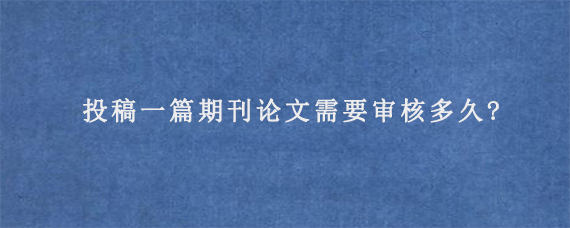 投稿一篇期刊论文需要审核多久?